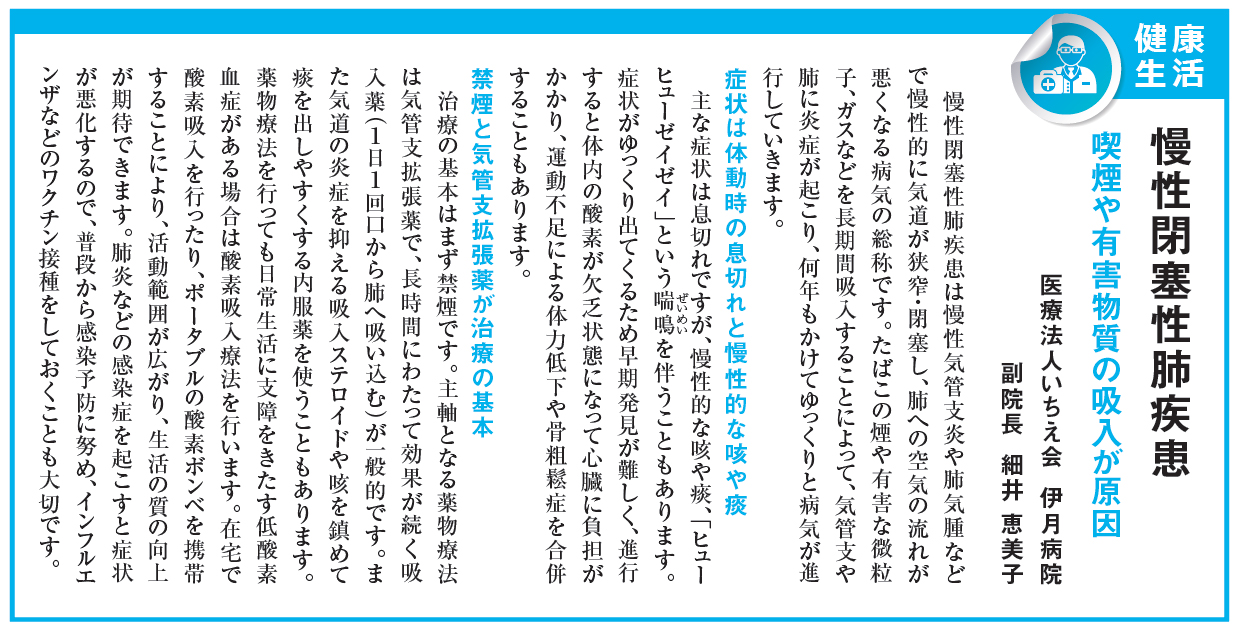 健康生活

慢性閉塞性肺疾患

喫煙や有害物質の吸入が原因

医療法人いちえ会　伊月病院
副院長　細井　恵美子

慢性閉塞性肺疾患は慢性気管支炎や肺気腫などで慢性的に気道が狭窄・閉塞し、肺への空気の流れが悪くなる病気の総称です。たばこの煙や有害な微粒子、ガスなどを長期間吸入することによって、気管支や肺に炎症が起こり、何年もかけてゆっくりと病気が進行していきます。

症状は体動時の息切れと慢性的な咳や痰

主な症状は息切れですが、慢性的な咳や痰、「ヒューヒューゼイゼイ」という喘鳴（ぜいめい）を伴うこともあります。症状がゆっくり出てくるため早期発見が難しく、進行すると体内の酸素が欠乏状態になって心臓に負担がかかり、運動不足による体力低下や骨粗鬆症を合併することもあります。

禁煙と気管支拡張薬が治療の基本

治療の基本はまず禁煙です。主軸となる薬物療法は気管支拡張薬で、長時間にわたって効果が続く吸入薬（1日1回口から肺へ吸い込む）が一般的です。また気道の炎症を抑える吸入ステロイドや咳を鎮めて痰を出しやすくする内服薬を使うこともあります。薬物療法を行っても日常生活に支障をきたす低酸素血症がある場合は酸素吸入療法を行います。在宅で酸素吸入を行ったり、ポータブルの酸素ボンベを携帯することにより、活動範囲が広がり、生活の質の向上が期待できます。肺炎などの感染症を起こすと症状が悪化するので、普段から感染予防に努め、インフルエンザなどのワクチン接種をしておくことも大切です。